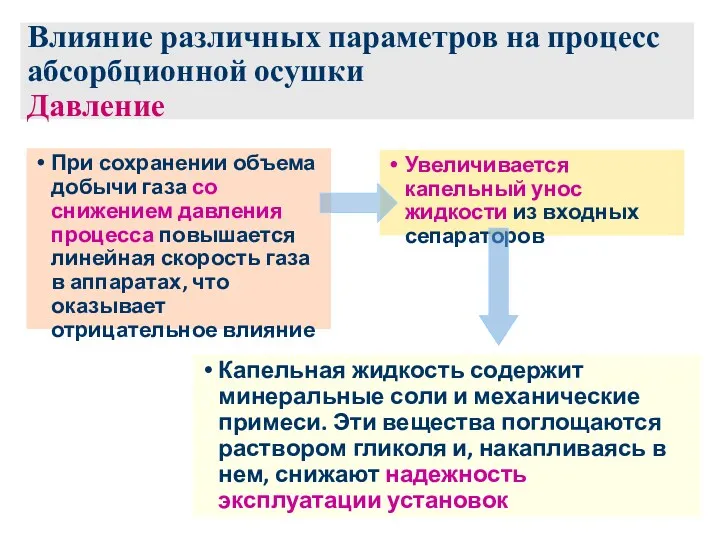 Влияние различных параметров на процесс абсорбционной осушки
Давление

• При сохранении объема добычи газа со снижением давления процесса повышается линейная скорость газа в аппаратах, что оказывает отрицательное влияние

• Увеличивается капельный унос жидкости из входных сепараторов

• Капельная жидкость содержит минеральные соли и механические примеси. Эти вещества поглощаются раствором гликоля и, накапливаясь в нем, снижают надежность эксплуатации установок